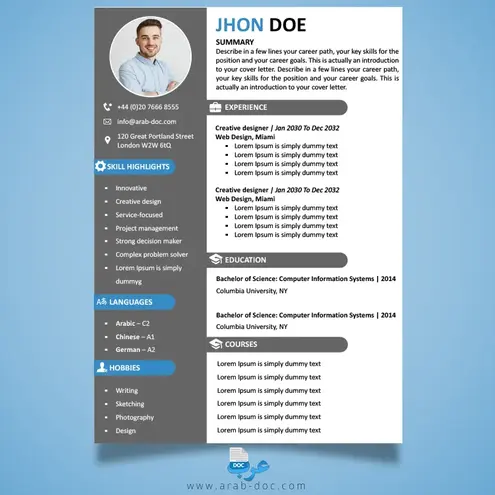 +44 (0)20 7666 8555

info@arab-doc.com

120 Great Portland Street London W2W 6tQ

SKILL HIGHLIGHTS

- Innovative
- Creative design
- Service-focused
- Project management
- Strong decision maker
- Complex problem solver
- Lorem Ipsum is simply dummyg

LANGUAGES

- Arabic – C2
- Chinese – A1
- German – A2

HOBBIES

- Writing
- Sketching
- Photography
- Design

JHON DOE

SUMMARY

Describe in a few lines your career path, your key skills for the position and your career goals. This is actually an introduction to your cover letter. Describe in a few lines your career path, your key skills for the position and your career goals. This is actually an introduction to your cover letter.

EXPERIENCE

Creative designer | Jan 2030 To Dec 2032
Web Design, Miami
- Lorem Ipsum is simply dummy text
- Lorem Ipsum is simply dummy text
- Lorem Ipsum is simply dummy text
- Lorem Ipsum is simply dummy text

Creative designer | Jan 2030 To Dec 2032
Web Design, Miami
- Lorem Ipsum is simply dummy text
- Lorem Ipsum is simply dummy text
- Lorem Ipsum is simply dummy text
- Lorem Ipsum is simply dummy text

EDUCATION

Bachelor of Science: Computer Information Systems | 2014
Columbia University, NY

Bachelor of Science: Computer Information Systems | 2014
Columbia University, NY

COURSES

Lorem Ipsum is simply dummy text
Lorem Ipsum is simply dummy text
Lorem Ipsum is simply dummy text
Lorem Ipsum is simply dummy text
Lorem Ipsum is simply dummy text
Lorem Ipsum is simply dummy text

DOC
عرب
www.arab-doc.com